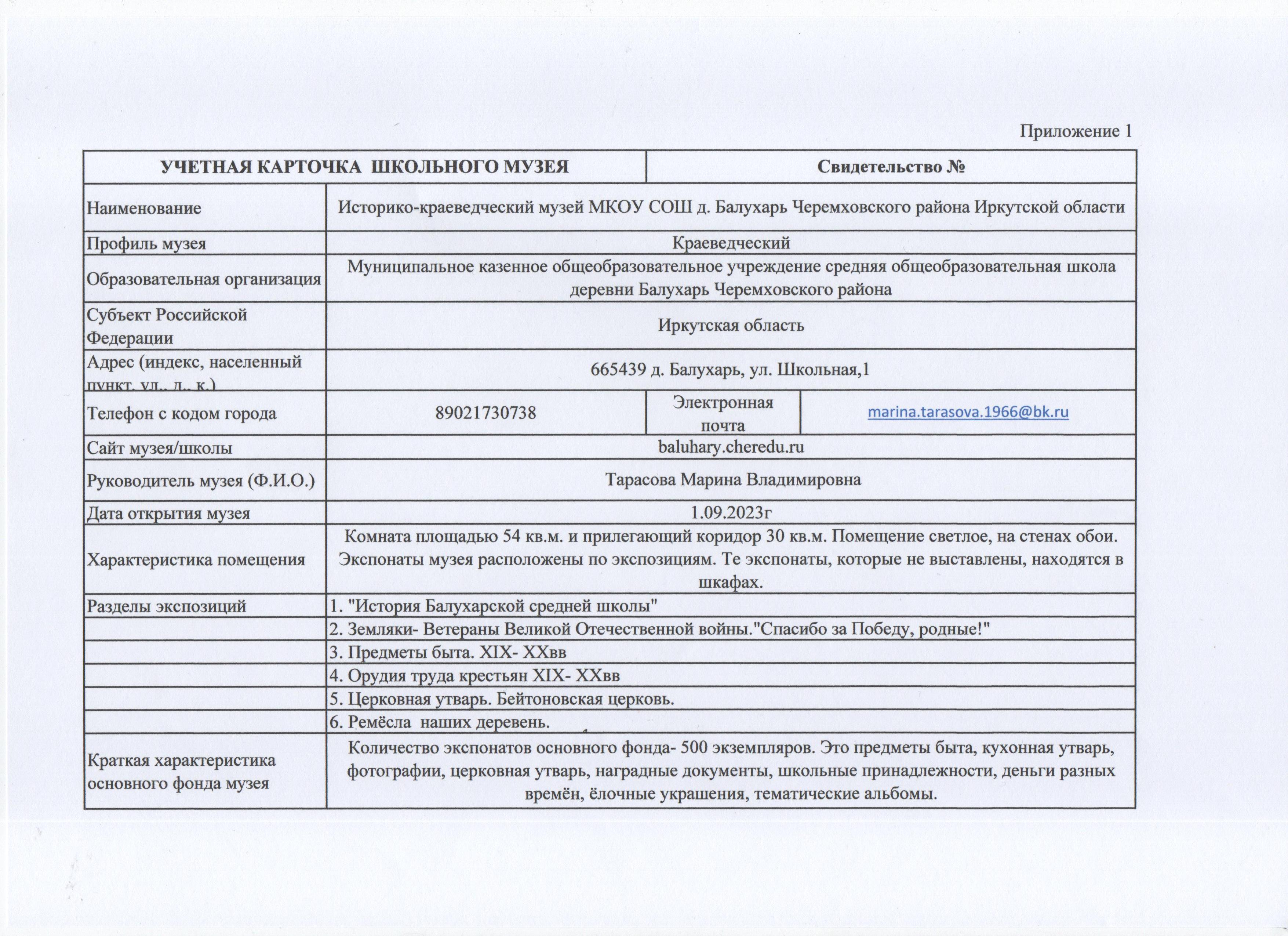 Приложение 1

| УЧЕТНАЯ КАРТОЧКА ШКОЛЬНОГО МУЗЕЯ | | Свидетельство № | |
|---|---|---|---|
| Наименование | Историко-краеведческий музей МКОУ СОШ д. Балухарь Черемховского района Иркутской области | | |
| Профиль музея | Краеведческий | | |
| Образовательная организация | Муниципальное казенное общеобразовательное учреждение средняя общеобразовательная школа деревни Балухарь Черемховского района | | |
| Субъект Российской Федерации | Иркутская область | | |
| Адрес (индекс, населенный пункт, ул., д., к.) | 665439 д. Балухарь, ул. Школьная,1 | | |
| Телефон с кодом города | 89021730738 | Электронная почта | marina.tarasova.1966@bk.ru |
| Сайт музея/школы | baluhary.cheredu.ru | | |
| Руководитель музея (Ф.И.О.) | Тарасова Марина Владимировна | | |
| Дата открытия музея | 1.09.2023г | | |
| Характеристика помещения | Комната площадью 54 кв.м. и прилегающий коридор 30 кв.м. Помещение светлое, на стенах обои. Экспонаты музея расположены по экспозициям. Те экспонаты, которые не выставлены, находятся в шкафах. | | |
| Разделы экспозиций | 1. "История Балухарской средней школы" | | |
| | 2. Земляки- Ветераны Великой Отечественной войны."Спасибо за Победу, родные!" | | |
| | 3. Предметы быта. XIX- XXвв | | |
| | 4. Орудия труда крестьян XIX- XXвв | | |
| | 5. Церковная утварь. Бейтоновская церковь. | | |
| | 6. Ремёсла наших деревень. | | |
| Краткая характеристика основного фонда музея | Количество экспонатов основного фонда- 500 экземпляров. Это предметы быта, кухонная утварь, фотографии, церковная утварь, наградные документы, школьные принадлежности, деньги разных времён, ёлочные украшения, тематические альбомы. | | |